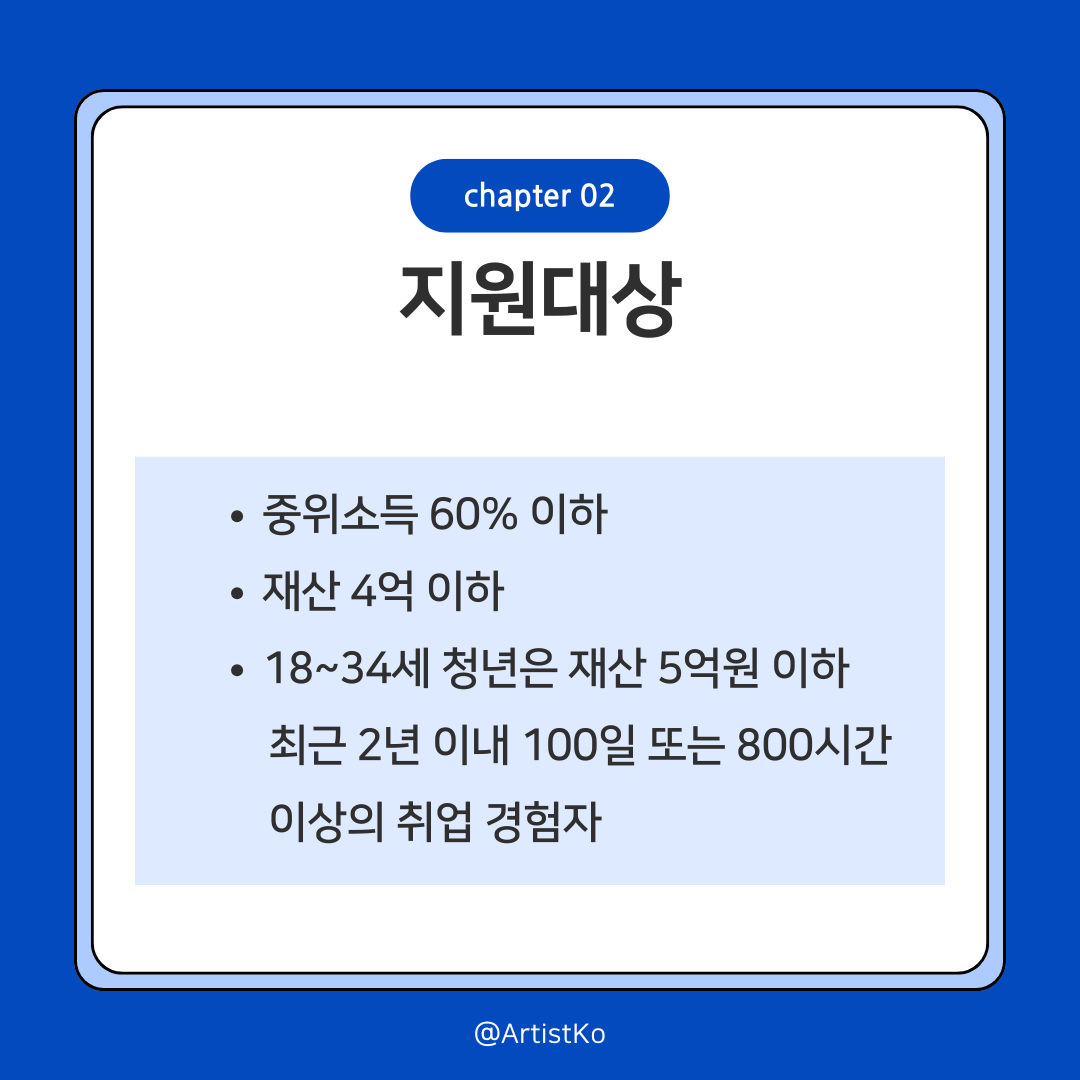 chapter 02

지원대상

• 중위소득 60% 이하
• 재산 4억 이하
• 18~34세 청년은 재산 5억원 이하 최근 2년 이내 100일 또는 800시간 이상의 취업 경험자

@ArtistKo